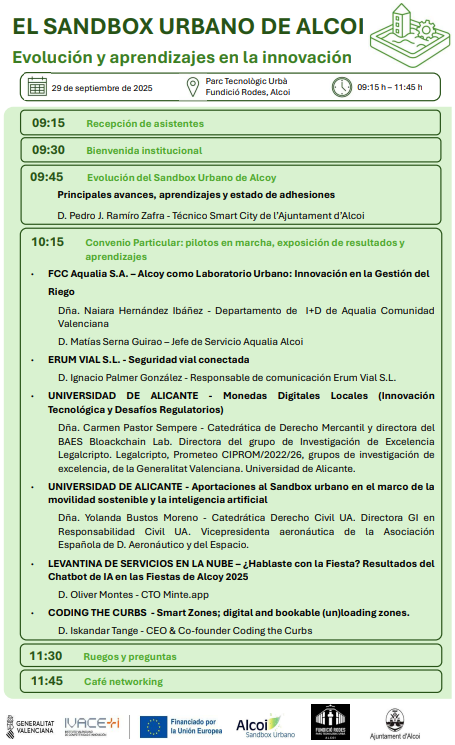 EL SANDBOX URBANO DE ALCOI

Evolución y aprendizajes en la innovación

29 de septiembre de 2025

Parc Tecnològic Urbà
Fundició Rodes, Alcoi

09:15 h – 11:45 h

09:15 Recepción de asistentes

09:30 Bienvenida institucional

09:45 Evolución del Sandbox Urbano de Alcoy

Principales avances, aprendizajes y estado de adhesiones

D. Pedro J. Ramiro Zafra - Técnico Smart City de l'Ajuntament d'Alcoi

10:15 Convenio Particular: pilotos en marcha, exposición de resultados y aprendizajes

• FCC Aqualia S.A. – Alcoy como Laboratorio Urbano: Innovación en la Gestión del Riego

Dña. Naiara Hernández Ibáñez - Departamento de I+D de Aqualia Comunidad Valenciana

D. Matías Serna Guirao – Jefe de Servicio Aqualia Alcoi

• ERUM VIAL S.L. - Seguridad vial conectada

D. Ignacio Palmer González - Responsable de comunicación Erum Vial S.L.

• UNIVERSIDAD DE ALICANTE - Monedas Digitales Locales (Innovación Tecnológica y Desafíos Regulatorios)

Dña. Carmen Pastor Sempere - Catedrática de Derecho Mercantil y directora del BAES Bloackchain Lab. Directora del grupo de Investigación de Excelencia Legalcripto. Legalcripto, Prometeo CIPROM/2022/26, grupos de investigación de excelencia, de la Generalitat Valenciana. Universidad de Alicante.

• UNIVERSIDAD DE ALICANTE - Aportaciones al Sandbox urbano en el marco de la movilidad sostenible y la inteligencia artificial

Dña. Yolanda Bustos Moreno - Catedrática Derecho Civil UA. Directora GI en Responsabilidad Civil UA. Vicepresidenta aeronáutica de la Asociación Española de D. Aeronáutico y del Espacio.

• LEVANTINA DE SERVICIOS EN LA NUBE – ¿Hablaste con la Fiesta? Resultados del Chatbot de IA en las Fiestas de Alcoy 2025

D. Oliver Montes - CTO Minte.app

• CODING THE CURBS - Smart Zones; digital and bookable (un)loading zones.

D. Iskandar Tange - CEO & Co-founder Coding the Curbs

11:30 Ruegos y preguntas

11:45 Café networking

GENERALITAT VALENCIANA IVACE+i Financiado por la Unión Europea Alcoi Sandbox Urbano FUNDICIÓ RODES Ajuntament d'Alcoi